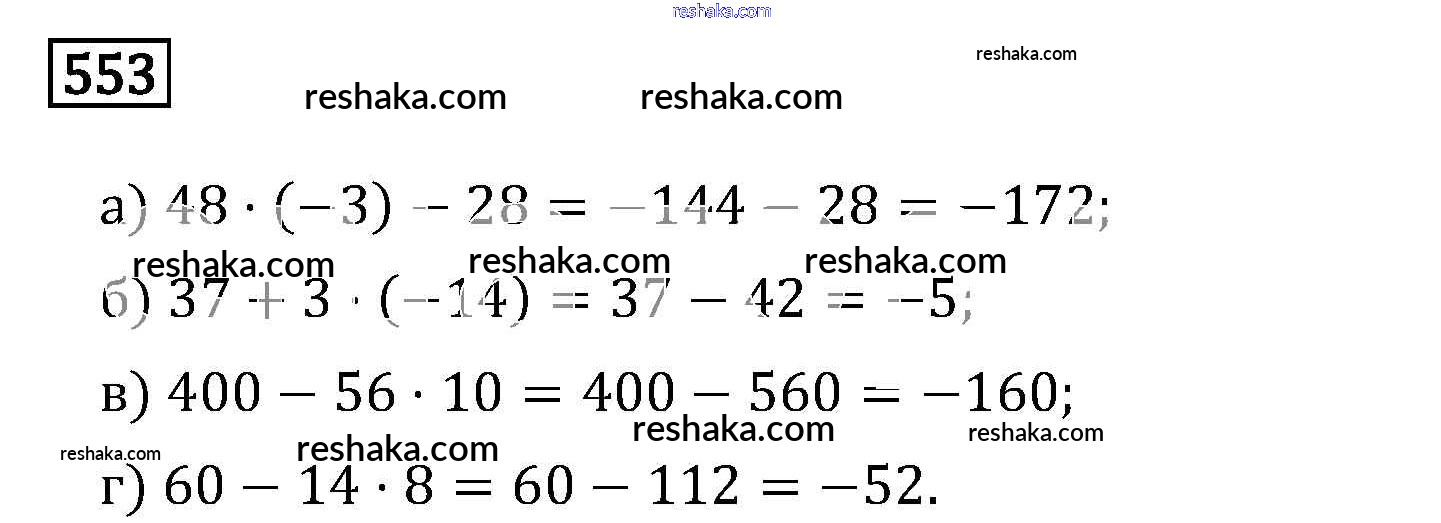 553

а) $48 \cdot (-3) - 28 = -144 - 28 = -172$;

б) $37 + 3 \cdot (-14) = 37 - 42 = -5$;

в) $400 - 56 \cdot 10 = 400 - 560 = -160$;

г) $60 - 14 \cdot 8 = 60 - 112 = -52$.

reshaka.com